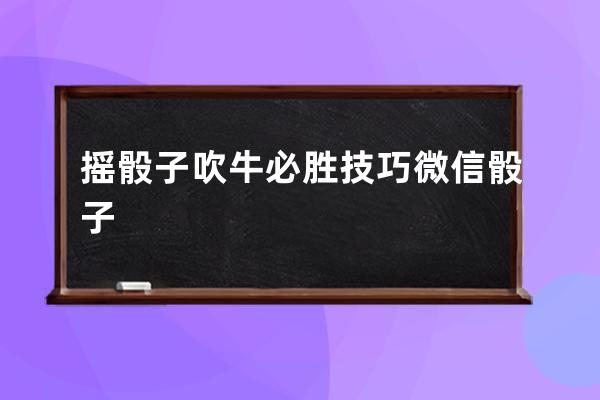 摇骰子吹牛必胜技巧微信骰子